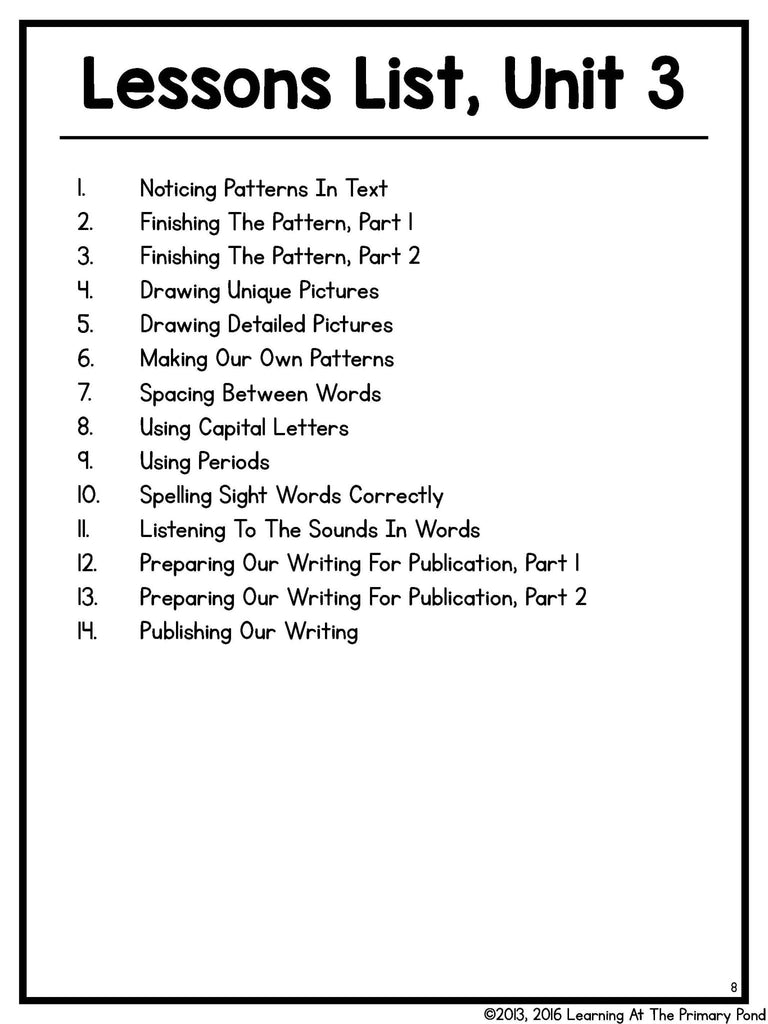 Lessons List, Unit 3

1. Noticing Patterns In Text
2. Finishing The Pattern, Part 1
3. Finishing The Pattern, Part 2
4. Drawing Unique Pictures
5. Drawing Detailed Pictures
6. Making Our Own Patterns
7. Spacing Between Words
8. Using Capital Letters
9. Using Periods
10. Spelling Sight Words Correctly
11. Listening To The Sounds In Words
12. Preparing Our Writing For Publication, Part 1
13. Preparing Our Writing For Publication, Part 2
14. Publishing Our Writing

8

©2013, 2016 Learning At The Primary Pond